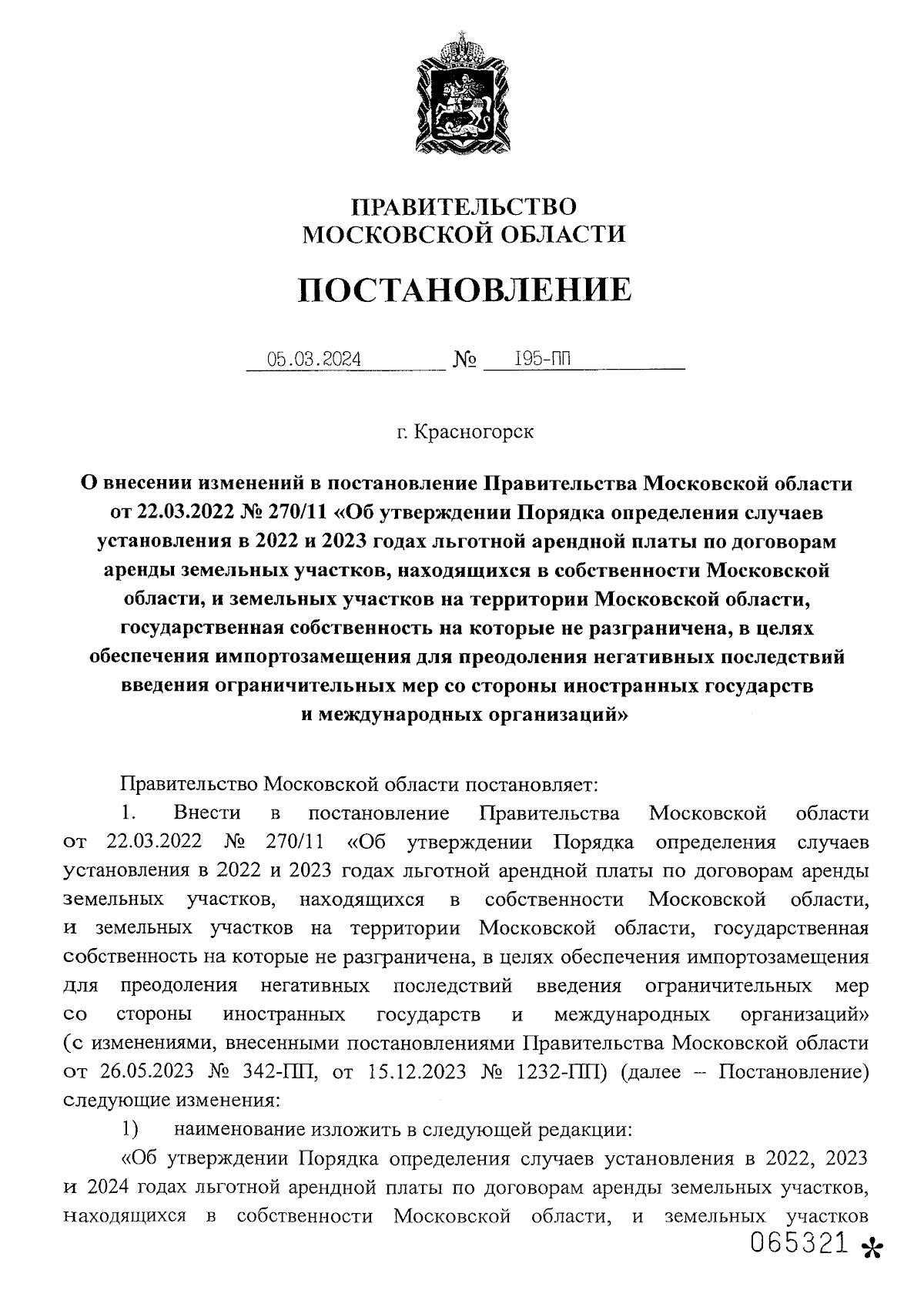 ПРАВИТЕЛЬСТВО
МОСКОВСКОЙ ОБЛАСТИ

ПОСТАНОВЛЕНИЕ

05.03.2024 № 195-ПП

г. Красногорск

О внесении изменений в постановление Правительства Московской области от 22.03.2022 № 270/11 «Об утверждении Порядка определения случаев установления в 2022 и 2023 годах льготной арендной платы по договорам аренды земельных участков, находящихся в собственности Московской области, и земельных участков на территории Московской области, государственная собственность на которые не разграничена, в целях обеспечения импортозамещения для преодоления негативных последствий введения ограничительных мер со стороны иностранных государств и международных организаций»

Правительство Московской области постановляет:

1. Внести в постановление Правительства Московской области от 22.03.2022 № 270/11 «Об утверждении Порядка определения случаев установления в 2022 и 2023 годах льготной арендной платы по договорам аренды земельных участков, находящихся в собственности Московской области, и земельных участков на территории Московской области, государственная собственность на которые не разграничена, в целях обеспечения импортозамещения для преодоления негативных последствий введения ограничительных мер со стороны иностранных государств и международных организаций» (с изменениями, внесенными постановлениями Правительства Московской области от 26.05.2023 № 342-ПП, от 15.12.2023 № 1232-ПП) (далее – Постановление) следующие изменения:

1) наименование изложить в следующей редакции:

«Об утверждении Порядка определения случаев установления в 2022, 2023 и 2024 годах льготной арендной платы по договорам аренды земельных участков, находящихся в собственности Московской области, и земельных участков

065321 *